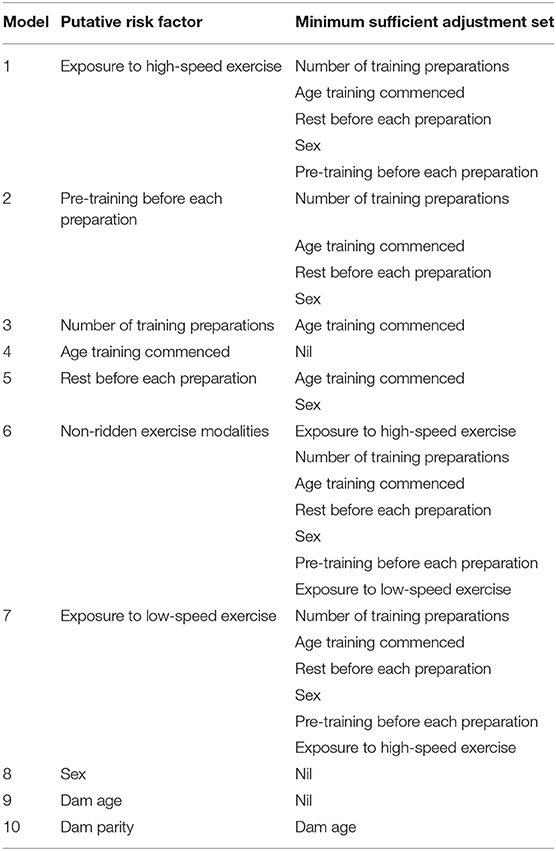 | Model | Putative risk factor | Minimum sufficient adjustment set |
|---|---|---|
| 1 | Exposure to high-speed exercise | Number of training preparations |
| | | Age training commenced |
| | | Rest before each preparation |
| | | Sex |
| | | Pre-training before each preparation |
| 2 | Pre-training before each preparation | Number of training preparations |
| | | Age training commenced |
| | | Rest before each preparation |
| | | Sex |
| 3 | Number of training preparations | Age training commenced |
| 4 | Age training commenced | Nil |
| 5 | Rest before each preparation | Age training commenced |
| | | Sex |
| 6 | Non-ridden exercise modalities | Exposure to high-speed exercise |
| | | Number of training preparations |
| | | Age training commenced |
| | | Rest before each preparation |
| | | Sex |
| | | Pre-training before each preparation |
| | | Exposure to low-speed exercise |
| 7 | Exposure to low-speed exercise | Number of training preparations |
| | | Age training commenced |
| | | Rest before each preparation |
| | | Sex |
| | | Pre-training before each preparation |
| | | Exposure to high-speed exercise |
| 8 | Sex | Nil |
| 9 | Dam age | Nil |
| 10 | Dam parity | Dam age |